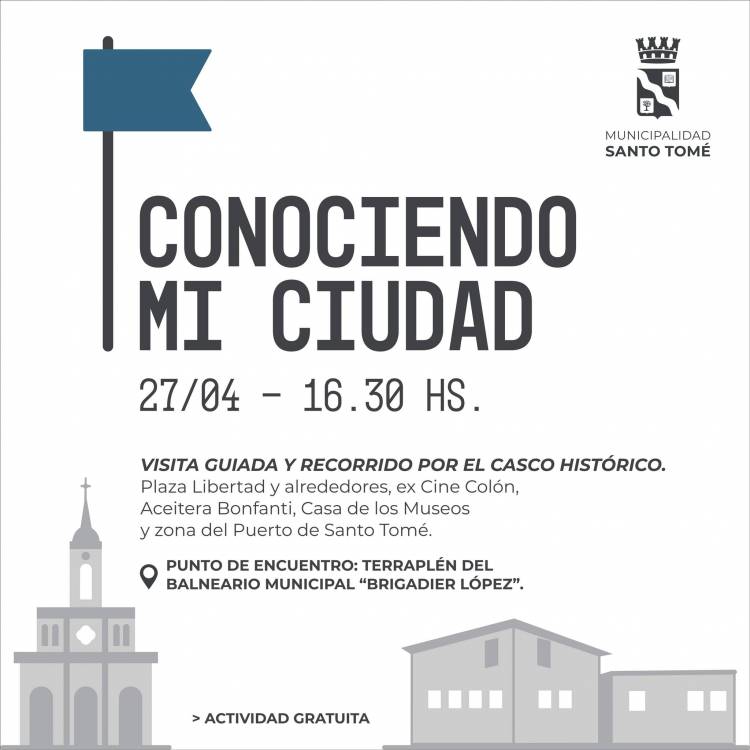 MUNICIPALIDAD
SANTO TOMÉ

CONOCIENDO MI CIUDAD

27/04 - 16.30 HS.

VISITA GUIADA Y RECORRIDO POR EL CASCO HISTÓRICO.
Plaza Libertad y alrededores, ex Cine Colón, Aceitera Bonfanti, Casa de los Museos y zona del Puerto de Santo Tomé.

PUNTO DE ENCUENTRO: TERRAPLÉN DEL BALNEARIO MUNICIPAL "BRIGADIER LÓPEZ".

> ACTIVIDAD GRATUITA